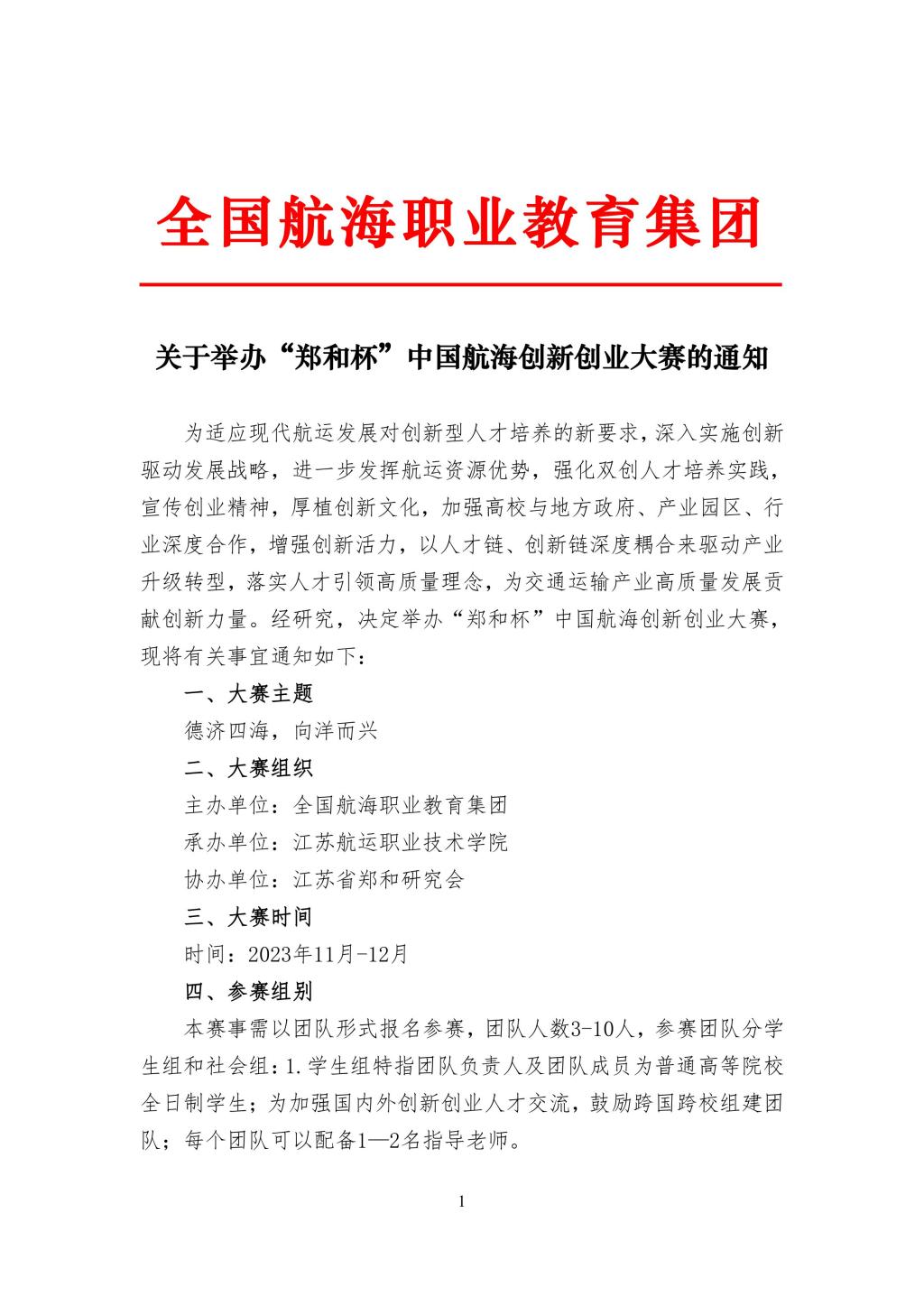 全国航海职业教育集团

关于举办“郑和杯”中国航海创新创业大赛的通知

为适应现代航运发展对创新型人才培养的新要求，深入实施创新驱动发展战略，进一步发挥航运资源优势，强化双创人才培养实践，宣传创业精神，厚植创新文化，加强高校与地方政府、产业园区、行业深度合作，增强创新活力，以人才链、创新链深度耦合来驱动产业升级转型，落实人才引领高质量理念，为交通运输产业高质量发展贡献创新力量。经研究，决定举办“郑和杯”中国航海创新创业大赛，现将有关事宜通知如下：

一、大赛主题

德济四海，向洋而兴

二、大赛组织

主办单位：全国航海职业教育集团

承办单位：江苏航运职业技术学院

协办单位：江苏省郑和研究会

三、大赛时间

时间：2023年11月-12月

四、参赛组别

本赛事需以团队形式报名参赛，团队人数3-10人，参赛团队分学生组和社会组：1.学生组特指团队负责人及团队成员为普通高等院校全日制学生；为加强国内外创新创业人才交流，鼓励跨国跨校组建团队；每个团队可以配备1—2名指导老师。

1